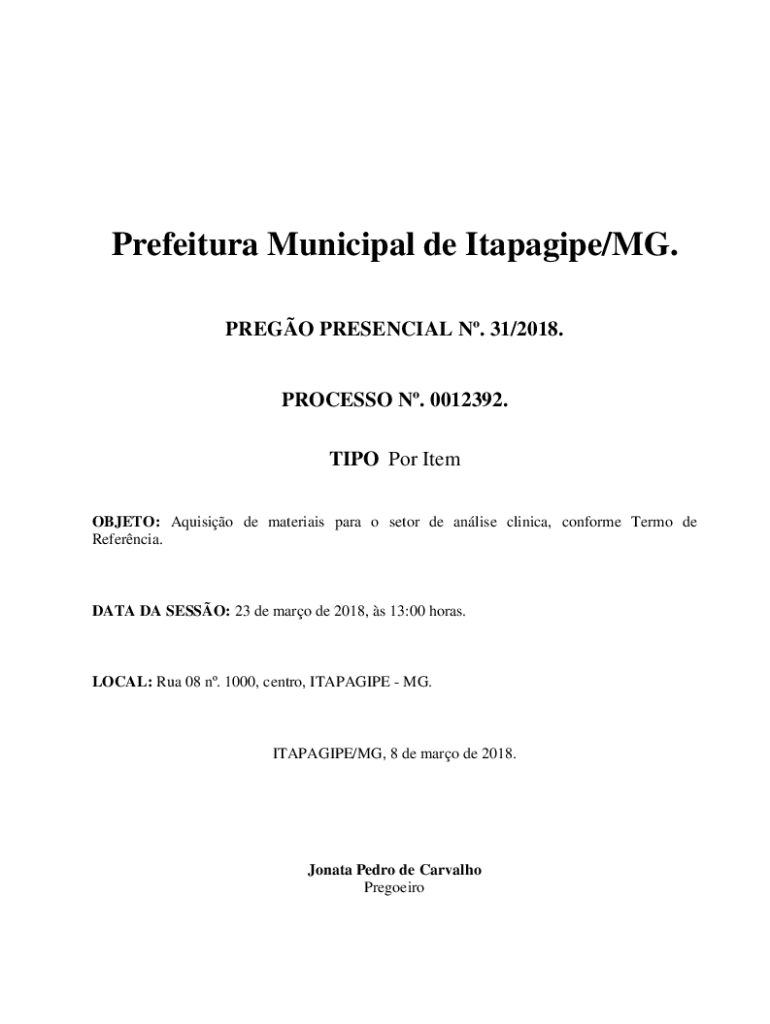 Prefeitura Municipal de Itapagipe/MG.

PREGÃO PRESENCIAL Nº. 31/2018.

PROCESSO Nº. 0012392.

TIPO Por Item

OBJETO: Aquisição de materiais para o setor de análise clinica, conforme Termo de Referência.

DATA DA SESSÃO: 23 de março de 2018, às 13:00 horas.

LOCAL: Rua 08 nº. 1000, centro, ITAPAGIPE - MG.

ITAPAGIPE/MG, 8 de março de 2018.

Jonata Pedro de Carvalho
Pregoeiro